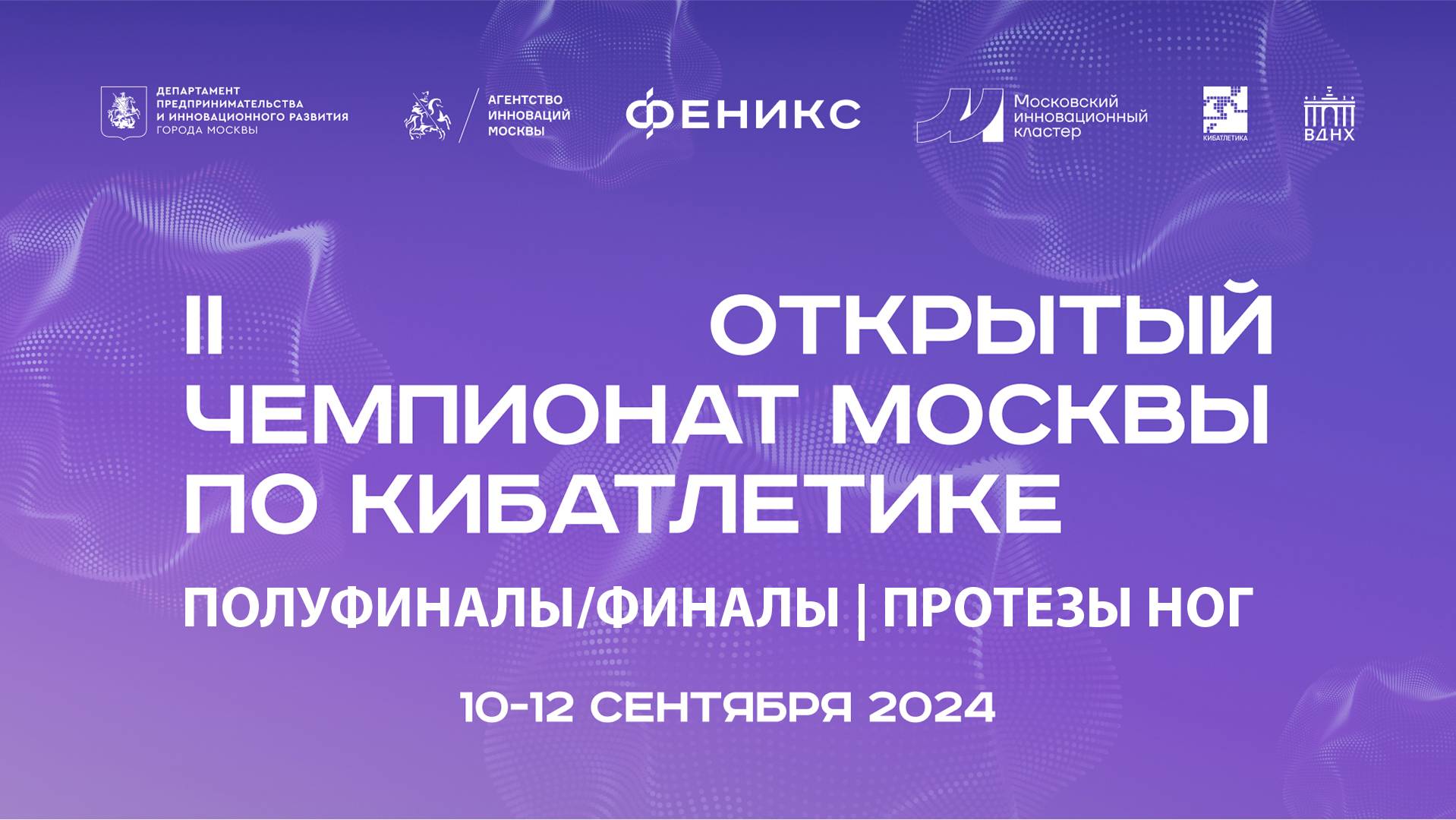 ДЕПАРТАМЕНТ ПРЕДПРИНИМАТЕЛЬСТВА И ИННОВАЦИОННОГО РАЗВИТИЯ ГОРОДА МОСКВЫ

АГЕНТСТВО ИННОВАЦИЙ МОСКВЫ

ФЕНИКС

Московский инновационный кластер

КИБАТЛЕТИКА

ВДНХ

II ОТКРЫТЫЙ ЧЕМПИОНАТ МОСКВЫ ПО КИБАТЛЕТИКЕ

ПОЛУФИНАЛЫ/ФИНАЛЫ | ПРОТЕЗЫ НОГ

10-12 СЕНТЯБРЯ 2024